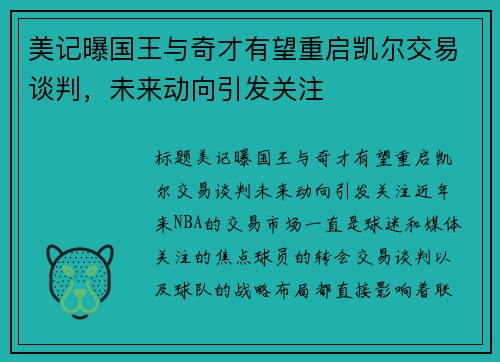 美记曝国王与奇才有望重启凯尔交易谈判，未来动向引发关注

标题美记曝国王与奇才有望重启凯尔交易谈判未来动向引发关注近年来NBA的交易市场一直是球迷和媒体关注的焦点球员的转会交易谈判以及球队的战略布局都直接影响着联